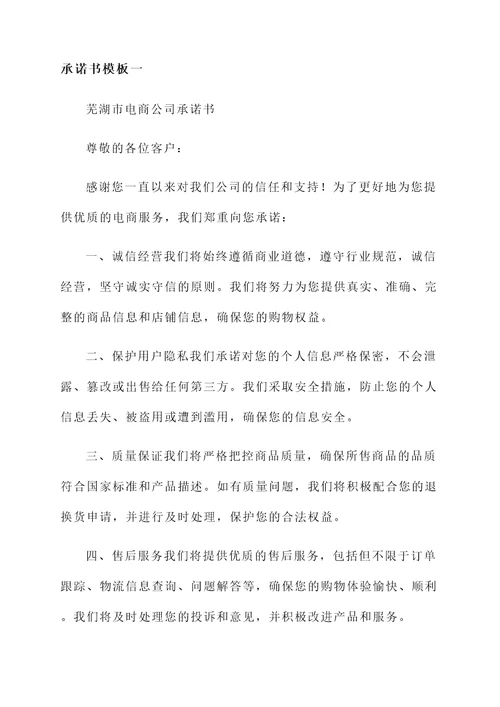 承诺书模板一

芜湖市电商公司承诺书

尊敬的各位客户：

感谢您一直以来对我们公司的信任和支持！为了更好地为您提供优质的电商服务，我们郑重向您承诺：

一、诚信经营我们将始终遵循商业道德，遵守行业规范，诚信经营，坚守诚实守信的原则。我们将努力为您提供真实、准确、完整的商品信息和店铺信息，确保您的购物权益。

二、保护用户隐私我们承诺对您的个人信息严格保密，不会泄露、篡改或出售给任何第三方。我们采取安全措施，防止您的个人信息丢失、被盗用或遭到滥用，确保您的信息安全。

三、质量保证我们将严格把控商品质量，确保所售商品的品质符合国家标准和产品描述。如有质量问题，我们将积极配合您的退换货申请，并进行及时处理，保护您的合法权益。

四、售后服务我们将提供优质的售后服务，包括但不限于订单跟踪、物流信息查询、问题解答等，确保您的购物体验愉快、顺利。我们将及时处理您的投诉和意见，并积极改进产品和服务。